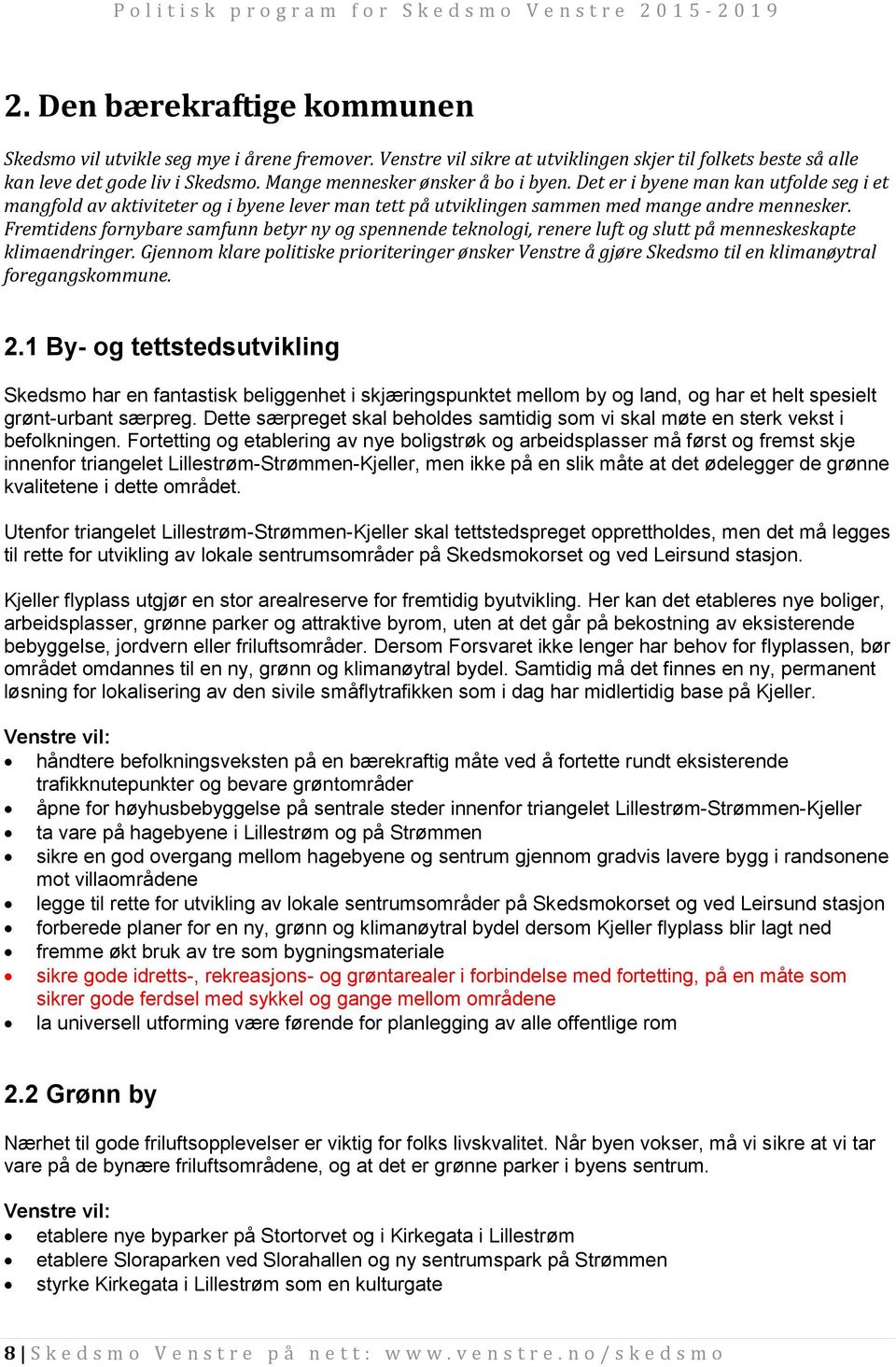 Politisk program for Skedsmo Venstre 2015-2019

2. Den bærekraftige kommunen

Skedsmo vil utvikle seg mye i årene fremover. Venstre vil sikre at utviklingen skjer til folkets beste så alle kan leve det gode liv i Skedsmo. Mange mennesker ønsker å bo i byen. Det er i byene man kan utfolde seg i et mangfold av aktiviteter og i byene lever man tett på utviklingen sammen med mange andre mennesker. Fremtidens fornybare samfunn betyr ny og spennende teknologi, renere luft og slutt på menneskeskapte klimaendringer. Gjennom klare politiske prioriteringer ønsker Venstre å gjøre Skedsmo til en klimanøytral foregangskommune.

2.1 By- og tettstedsutvikling

Skedsmo har en fantastisk beliggenhet i skjæringspunktet mellom by og land, og har et helt spesielt grønt-urbant særpreg. Dette særpreget skal beholdes samtidig som vi skal møte en sterk vekst i befolkningen. Fortetting og etablering av nye boligstrøk og arbeidsplasser må først og fremst skje innenfor triangelet Lillestrøm-Strømmen-Kjeller, men ikke på en slik måte at det ødelegger de grønne kvalitetene i dette området.

Utenfor triangelet Lillestrøm-Strømmen-Kjeller skal tettstedspreget opprettholdes, men det må legges til rette for utvikling av lokale sentrumsområder på Skedsmokorset og ved Leirsund stasjon.

Kjeller flyplass utgjør en stor arealreserve for fremtidig byutvikling. Her kan det etableres nye boliger, arbeidsplasser, grønne parker og attraktive byrom, uten at det går på bekostning av eksisterende bebyggelse, jordvern eller friluftsområder. Dersom Forsvaret ikke lenger har behov for flyplassen, bør området omdannes til en ny, grønn og klimanøytral bydel. Samtidig må det finnes en ny, permanent løsning for lokalisering av den sivile småflytrafikken som i dag har midlertidig base på Kjeller.

Venstre vil:
• håndtere befolkningsveksten på en bærekraftig måte ved å fortette rundt eksisterende trafikknutepunkter og bevare grøntområder
• åpne for høyhusbebyggelse på sentrale steder innenfor triangelet Lillestrøm-Strømmen-Kjeller
• ta vare på hagebyene i Lillestrøm og på Strømmen
• sikre en god overgang mellom hagebyene og sentrum gjennom gradvis lavere bygg i randsonene mot villaområdene
• legge til rette for utvikling av lokale sentrumsområder på Skedsmokorset og ved Leirsund stasjon
• forberede planer for en ny, grønn og klimanøytral bydel dersom Kjeller flyplass blir lagt ned
• fremme økt bruk av tre som bygningsmateriale
• sikre gode idretts-, rekreasjons- og grøntarealer i forbindelse med fortetting, på en måte som sikrer gode ferdsel med sykkel og gange mellom områdene
• la universell utforming være førende for planlegging av alle offentlige rom

2.2 Grønn by

Nærhet til gode friluftsopplevelser er viktig for folks livskvalitet. Når byen vokser, må vi sikre at vi tar vare på de bynære friluftsområdene, og at det er grønne parker i byens sentrum.

Venstre vil:
• etablere nye byparker på Stortorvet og i Kirkegata i Lillestrøm
• etablere Sloraparken ved Slorahallen og ny sentrumspark på Strømmen
• styrke Kirkegata i Lillestrøm som en kulturgate

8 | Skedsmo Venstre på nett: www.venstre.no/skedsmo